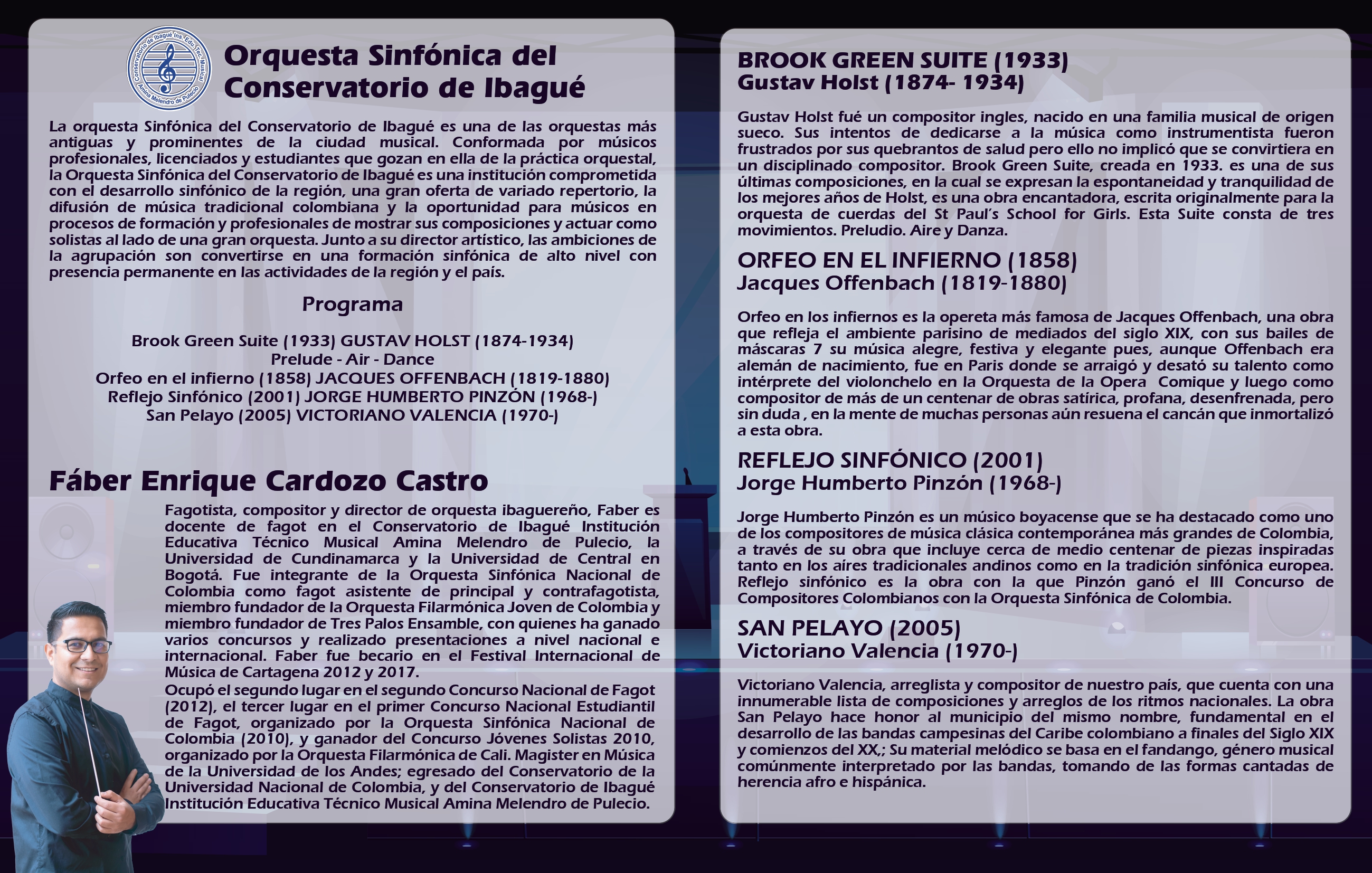 Conservatorio de Ibagué Ins. Edu. Tec. Musical Amina Melendro de Pulecio

Orquesta Sinfónica del Conservatorio de Ibagué

La orquesta Sinfónica del Conservatorio de Ibagué es una de las orquestas más antiguas y prominentes de la ciudad musical. Conformada por músicos profesionales, licenciados y estudiantes que gozan en ella de la práctica orquestal, la Orquesta Sinfónica del Conservatorio de Ibagué es una institución comprometida con el desarrollo sinfónico de la región, una gran oferta de variado repertorio, la difusión de música tradicional colombiana y la oportunidad para músicos en procesos de formación y profesionales de mostrar sus composiciones y actuar como solistas al lado de una gran orquesta. Junto a su director artístico, las ambiciones de la agrupación son convertirse en una formación sinfónica de alto nivel con presencia permanente en las actividades de la región y el país.

Programa

Brook Green Suite (1933) GUSTAV HOLST (1874-1934)
Prelude - Air - Dance
Orfeo en el infierno (1858) JACQUES OFFENBACH (1819-1880)
Reflejo Sinfónico (2001) JORGE HUMBERTO PINZÓN (1968-)
San Pelayo (2005) VICTORIANO VALENCIA (1970-)

Fáber Enrique Cardozo Castro

Fagotista, compositor y director de orquesta ibaguereño, Faber es docente de fagot en el Conservatorio de Ibagué Institución Educativa Técnico Musical Amina Melendro de Pulecio, la Universidad de Cundinamarca y la Universidad de Central en Bogotá. Fue integrante de la Orquesta Sinfónica Nacional de Colombia como fagot asistente de principal y contrafagotista, miembro fundador de la Orquesta Filarmónica Joven de Colombia y miembro fundador de Tres Palos Ensamble, con quienes ha ganado varios concursos y realizado presentaciones a nivel nacional e internacional. Faber fue becario en el Festival Internacional de Música de Cartagena 2012 y 2017.
Ocupó el segundo lugar en el segundo Concurso Nacional de Fagot (2012), el tercer lugar en el primer Concurso Nacional Estudiantil de Fagot, organizado por la Orquesta Sinfónica Nacional de Colombia (2010), y ganador del Concurso Jóvenes Solistas 2010, organizado por la Orquesta Filarmónica de Cali. Magister en Música de la Universidad de los Andes; egresado del Conservatorio de la Universidad Nacional de Colombia, y del Conservatorio de Ibagué Institución Educativa Técnico Musical Amina Melendro de Pulecio.

BROOK GREEN SUITE (1933)
Gustav Holst (1874- 1934)

Gustav Holst fué un compositor ingles, nacido en una familia musical de origen sueco. Sus intentos de dedicarse a la música como instrumentista fueron frustrados por sus quebrantos de salud pero ello no implicó que se convirtiera en un disciplinado compositor. Brook Green Suite, creada en 1933. es una de sus últimas composiciones, en la cual se expresan la espontaneidad y tranquilidad de los mejores años de Holst, es una obra encantadora, escrita originalmente para la orquesta de cuerdas del St Paul's School for Girls. Esta Suite consta de tres movimientos. Preludio. Aire y Danza.

ORFEO EN EL INFIERNO (1858)
Jacques Offenbach (1819-1880)

Orfeo en los infiernos es la opereta más famosa de Jacques Offenbach, una obra que refleja el ambiente parisino de mediados del siglo XIX, con sus bailes de máscaras 7 su música alegre, festiva y elegante pues, aunque Offenbach era alemán de nacimiento, fue en Paris donde se arraigó y desató su talento como intérprete del violonchelo en la Orquesta de la Opera Comique y luego como compositor de más de un centenar de obras satírica, profana, desenfrenada, pero sin duda , en la mente de muchas personas aún resuena el cancán que inmortalizó a esta obra.

REFLEJO SINFÓNICO (2001)
Jorge Humberto Pinzón (1968-)

Jorge Humberto Pinzón es un músico boyacense que se ha destacado como uno de los compositores de música clásica contemporánea más grandes de Colombia, a través de su obra que incluye cerca de medio centenar de piezas inspiradas tanto en los aires tradicionales andinos como en la tradición sinfónica europea. Reflejo sinfónico es la obra con la que Pinzón ganó el III Concurso de Compositores Colombianos con la Orquesta Sinfónica de Colombia.

SAN PELAYO (2005)
Victoriano Valencia (1970-)

Victoriano Valencia, arreglista y compositor de nuestro país, que cuenta con una innumerable lista de composiciones y arreglos de los ritmos nacionales. La obra San Pelayo hace honor al municipio del mismo nombre, fundamental en el desarrollo de las bandas campesinas del Caribe colombiano a finales del Siglo XIX y comienzos del XX,; Su material melódico se basa en el fandango, género musical comúnmente interpretado por las bandas, tomando de las formas cantadas de herencia afro e hispánica.